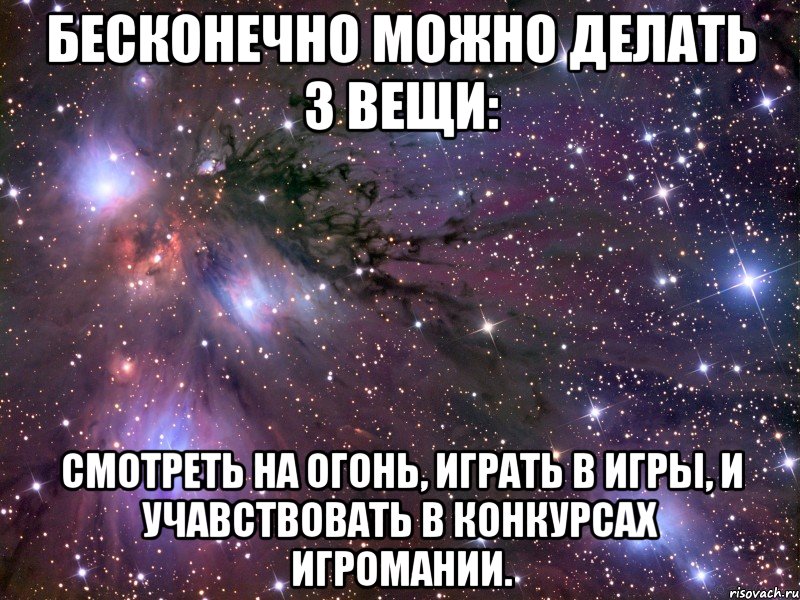 БЕСКОНЕЧНО МОЖНО ДЕЛАТЬ 3 ВЕЩИ:

СМОТРЕТЬ НА ОГОНЬ, ИГРАТЬ В ИГРЫ, И УЧАВСТВОВАТЬ В КОНКУРСАХ ИГРОМАНИИ.

risovach.ru